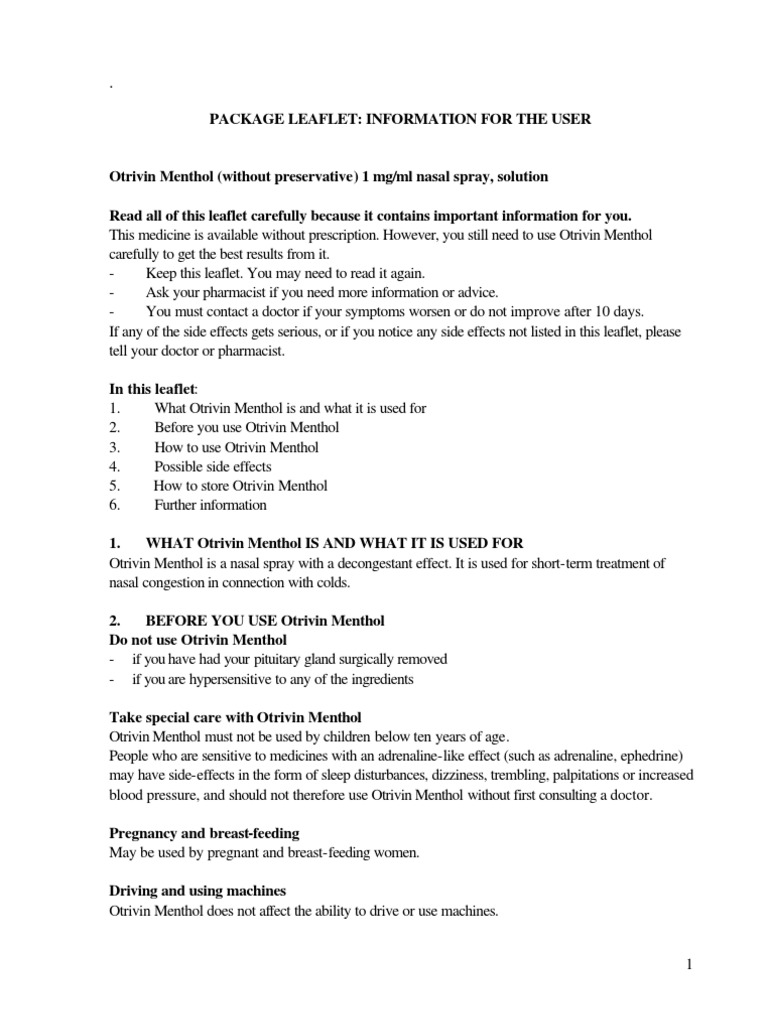 .

PACKAGE LEAFLET: INFORMATION FOR THE USER

Otrivin Menthol (without preservative) 1 mg/ml nasal spray, solution

Read all of this leaflet carefully because it contains important information for you.
This medicine is available without prescription. However, you still need to use Otrivin Menthol carefully to get the best results from it.
- Keep this leaflet. You may need to read it again.
- Ask your pharmacist if you need more information or advice.
- You must contact a doctor if your symptoms worsen or do not improve after 10 days.
If any of the side effects gets serious, or if you notice any side effects not listed in this leaflet, please tell your doctor or pharmacist.

In this leaflet:
1. What Otrivin Menthol is and what it is used for
2. Before you use Otrivin Menthol
3. How to use Otrivin Menthol
4. Possible side effects
5. How to store Otrivin Menthol
6. Further information

1. WHAT Otrivin Menthol IS AND WHAT IT IS USED FOR
Otrivin Menthol is a nasal spray with a decongestant effect. It is used for short-term treatment of nasal congestion in connection with colds.

2. BEFORE YOU USE Otrivin Menthol
Do not use Otrivin Menthol
- if you have had your pituitary gland surgically removed
- if you are hypersensitive to any of the ingredients

Take special care with Otrivin Menthol
Otrivin Menthol must not be used by children below ten years of age.
People who are sensitive to medicines with an adrenaline-like effect (such as adrenaline, ephedrine) may have side-effects in the form of sleep disturbances, dizziness, trembling, palpitations or increased blood pressure, and should not therefore use Otrivin Menthol without first consulting a doctor.

Pregnancy and breast-feeding
May be used by pregnant and breast-feeding women.

Driving and using machines
Otrivin Menthol does not affect the ability to drive or use machines.

1